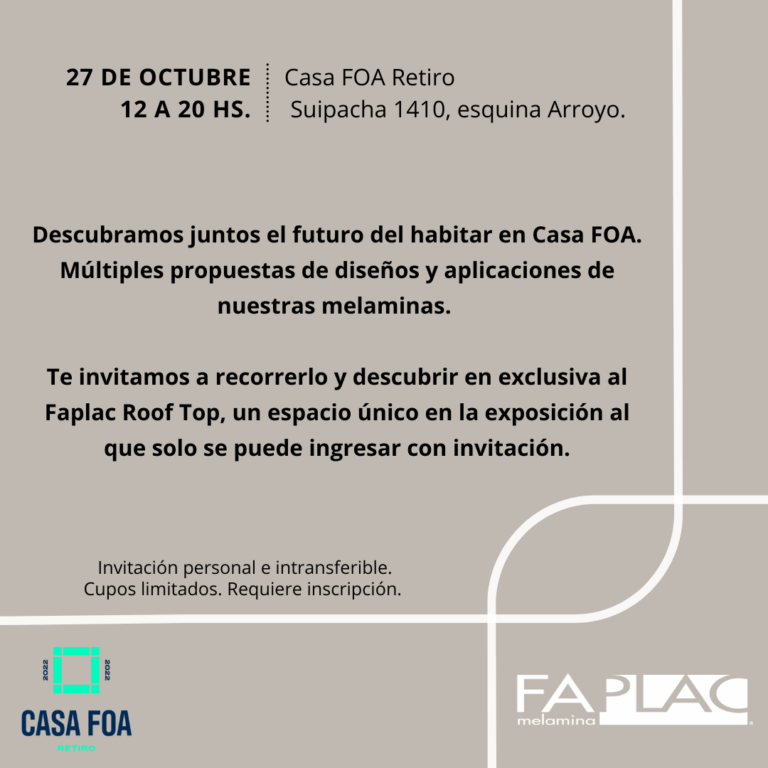 27 DE OCTUBRE
12 A 20 HS.

Casa FOA Retiro
Suipacha 1410, esquina Arroyo.

Descubramos juntos el futuro del habitar en Casa FOA. Múltiples propuestas de diseños y aplicaciones de nuestras melaminas.

Te invitamos a recorrerlo y descubrir en exclusiva al Faplac Roof Top, un espacio único en la exposición al que solo se puede ingresar con invitación.

Invitación personal e intransferible.
Cupos limitados. Requiere inscripción.

2022 2022
CASA FOA
RETIRO

FAPLAC
melamina